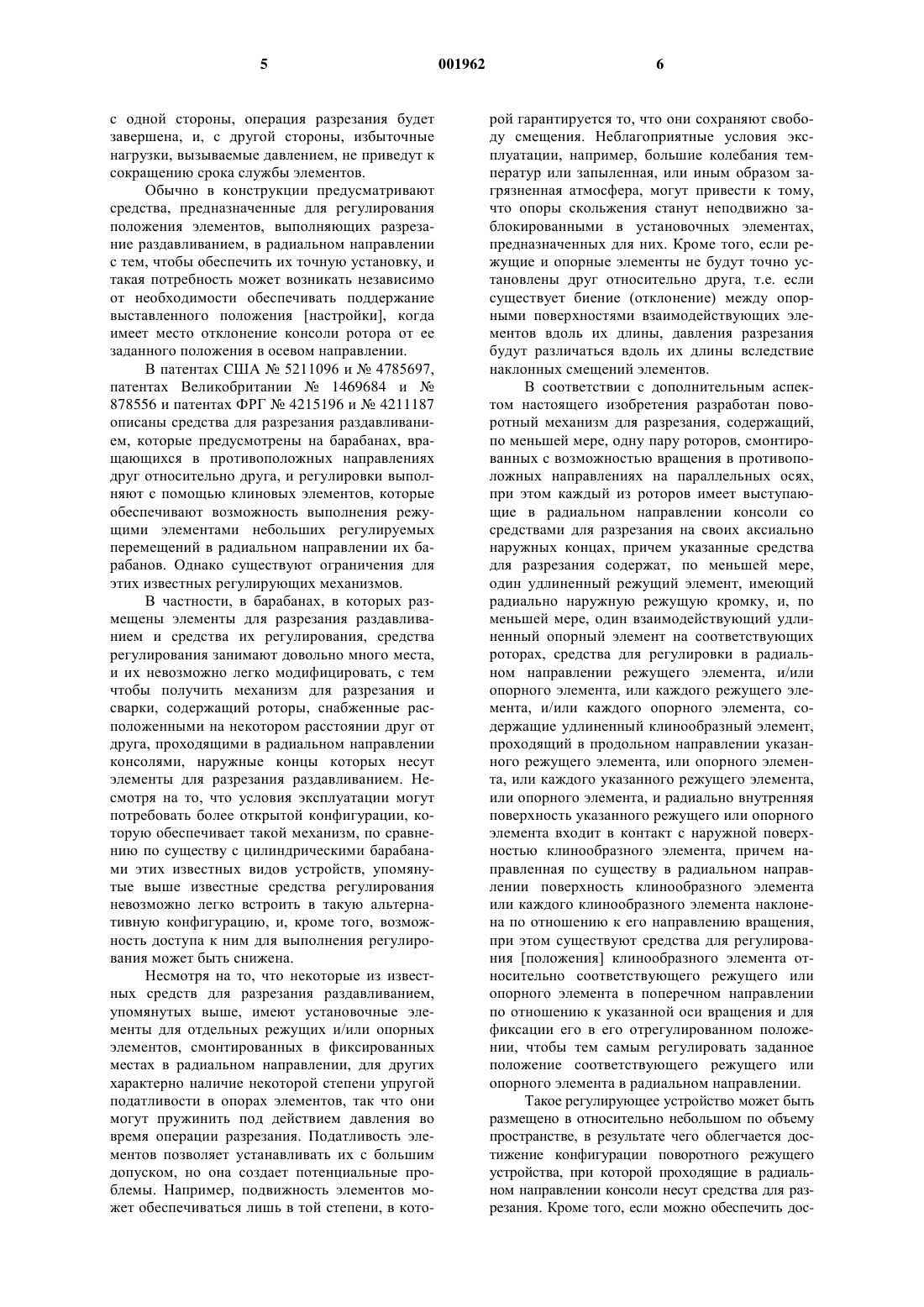 5 001962 6

с одной стороны, операция разрезания будет завершена, и, с другой стороны, избыточные нагрузки, вызываемые давлением, не приведут к сокращению срока службы элементов.

Обычно в конструкции предусматривают средства, предназначенные для регулирования положения элементов, выполняющих разрезание раздавливанием, в радиальном направлении с тем, чтобы обеспечить их точную установку, и такая потребность может возникать независимо от необходимости обеспечивать поддержание выставленного положения [настройки], когда имеет место отклонение консоли ротора от ее заданного положения в осевом направлении.

В патентах США № 5211096 и № 4785697, патентах Великобритании № 1469684 и № 878556 и патентах ФРГ № 4215196 и № 4211187 описаны средства для разрезания раздавливанием, которые предусмотрены на барабанах, вращающихся в противоположных направлениях друг относительно друга, и регулировки выполняют с помощью клиновых элементов, которые обеспечивают возможность выполнения режущими элементами небольших регулируемых перемещений в радиальном направлении их барабанов. Однако существуют ограничения для этих известных регулирующих механизмов.

В частности, в барабанах, в которых размещены элементы для разрезания раздавливанием и средства их регулирования, средства регулирования занимают довольно много места, и их невозможно легко модифицировать, с тем чтобы получить механизм для разрезания и сварки, содержащий роторы, снабженные расположенными на некотором расстоянии друг от друга, проходящими в радиальном направлении консолями, наружные концы которых несут элементы для разрезания раздавливанием. Несмотря на то, что условия эксплуатации могут потребовать более открытой конфигурации, которую обеспечивает такой механизм, по сравнению по существу с цилиндрическими барабанами этих известных видов устройств, упомянутые выше известные средства регулирования невозможно легко встроить в такую альтернативную конфигурацию, и, кроме того, возможность доступа к ним для выполнения регулирования может быть снижена.

Несмотря на то, что некоторые из известных средств для разрезания раздавливанием, упомянутых выше, имеют установочные элементы для отдельных режущих и/или опорных элементов, смонтированных в фиксированных местах в радиальном направлении, для других характерно наличие некоторой степени упругой податливости в опорах элементов, так что они могут пружинить под действием давления во время операции разрезания. Податливость элементов позволяет устанавливать их с большим допуском, но она создает потенциальные проблемы. Например, подвижность элементов может обеспечиваться лишь в той степени, в которой гарантируется то, что они сохраняют свободу смещения. Неблагоприятные условия эксплуатации, например, большие колебания температур или запыленная, или иным образом загрязненная атмосфера, могут привести к тому, что опоры скольжения станут неподвижно заблокированными в установочных элементах, предназначенных для них. Кроме того, если режущие и опорные элементы не будут точно установлены друг относительно друга, т.е. если существует биение (отклонение) между опорными поверхностями взаимодействующих элементов вдоль их длины, давления разрезания будут различаться вдоль их длины вследствие наклонных смещений элементов.

В соответствии с дополнительным аспектом настоящего изобретения разработан поворотный механизм для разрезания, содержащий, по меньшей мере, одну пару роторов, смонтированных с возможностью вращения в противоположных направлениях на параллельных осях, при этом каждый из роторов имеет выступающие в радиальном направлении консоли со средствами для разрезания на своих аксиально наружных концах, причем указанные средства для разрезания содержат, по меньшей мере, один удлиненный режущий элемент, имеющий радиально наружную режущую кромку, и, по меньшей мере, один взаимодействующий удлиненный опорный элемент на соответствующих роторах, средства для регулировки в радиальном направлении режущего элемента, и/или опорного элемента, или каждого режущего элемента, и/или каждого опорного элемента, содержащие удлиненный клинообразный элемент, проходящий в продольном направлении указанного режущего элемента, или опорного элемента, или каждого указанного режущего элемента, или опорного элемента, и радиально внутренняя поверхность указанного режущего или опорного элемента входит в контакт с наружной поверхностью клинообразного элемента, причем направленная по существу в радиальном направлении поверхность клинообразного элемента или каждого клинообразного элемента наклонена по отношению к его направлению вращения, при этом существуют средства для регулирования [положения] клинообразного элемента относительно соответствующего режущего или опорного элемента в поперечном направлении по отношению к указанной оси вращения и для фиксации его в его отрегулированном положении, чтобы тем самым регулировать заданное положение соответствующего режущего или опорного элемента в радиальном направлении.

Такое регулирующее устройство может быть размещено в относительно небольшом по объему пространстве, в результате чего облегчается достижение конфигурации поворотного режущего устройства, при которой проходящие в радиальном направлении консоли несут средства для разрезания. Кроме того, если можно обеспечить дос-